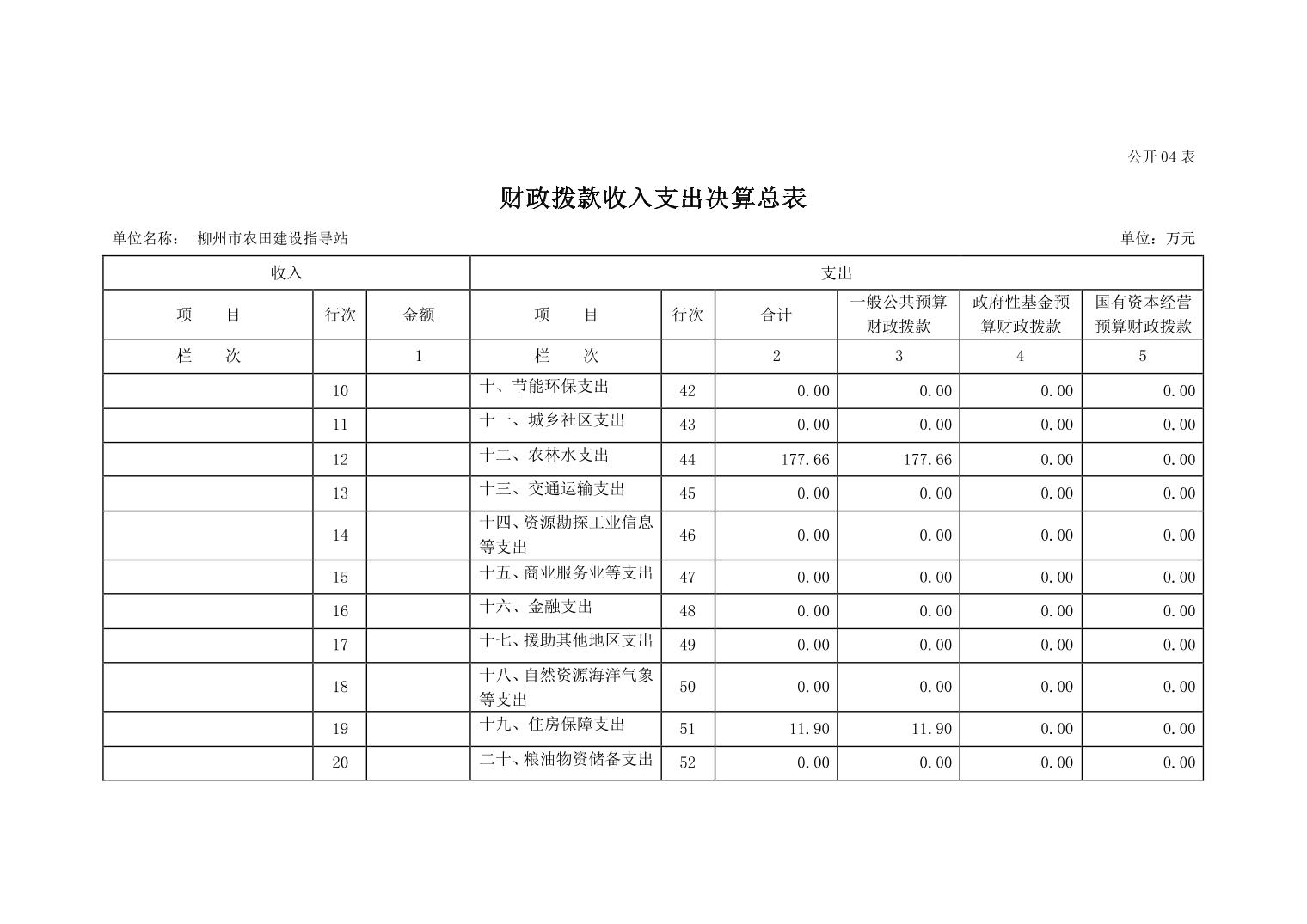 公开04表

财政拨款收入支出决算总表

单位名称： 柳州市农田建设指导站 单位：万元

| 收入 |  |  | 支出 |  |  |  |  |  |
|---|---|---|---|---|---|---|---|---|
| 项　目 | 行次 | 金额 | 项　目 | 行次 | 合计 | 一般公共预算财政拨款 | 政府性基金预算财政拨款 | 国有资本经营预算财政拨款 |
| 栏　次 |  | 1 | 栏　次 |  | 2 | 3 | 4 | 5 |
|  | 10 |  | 十、节能环保支出 | 42 | 0.00 | 0.00 | 0.00 | 0.00 |
|  | 11 |  | 十一、城乡社区支出 | 43 | 0.00 | 0.00 | 0.00 | 0.00 |
|  | 12 |  | 十二、农林水支出 | 44 | 177.66 | 177.66 | 0.00 | 0.00 |
|  | 13 |  | 十三、交通运输支出 | 45 | 0.00 | 0.00 | 0.00 | 0.00 |
|  | 14 |  | 十四、资源勘探工业信息等支出 | 46 | 0.00 | 0.00 | 0.00 | 0.00 |
|  | 15 |  | 十五、商业服务业等支出 | 47 | 0.00 | 0.00 | 0.00 | 0.00 |
|  | 16 |  | 十六、金融支出 | 48 | 0.00 | 0.00 | 0.00 | 0.00 |
|  | 17 |  | 十七、援助其他地区支出 | 49 | 0.00 | 0.00 | 0.00 | 0.00 |
|  | 18 |  | 十八、自然资源海洋气象等支出 | 50 | 0.00 | 0.00 | 0.00 | 0.00 |
|  | 19 |  | 十九、住房保障支出 | 51 | 11.90 | 11.90 | 0.00 | 0.00 |
|  | 20 |  | 二十、粮油物资储备支出 | 52 | 0.00 | 0.00 | 0.00 | 0.00 |